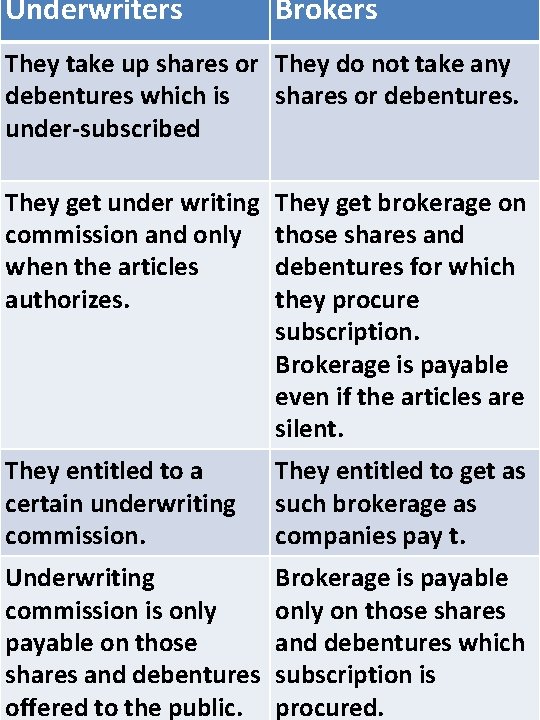 | Underwriters | Brokers |
|---|---|
| They take up shares or debentures which is under-subscribed | They do not take any shares or debentures. |
| They get under writing commission and only when the articles authorizes. | They get brokerage on those shares and debentures for which they procure subscription. Brokerage is payable even if the articles are silent. |
| They entitled to a certain underwriting commission. | They entitled to get as such brokerage as companies pay t. |
| Underwriting commission is only payable on those shares and debentures offered to the public. | Brokerage is payable only on those shares and debentures which subscription is procured. |